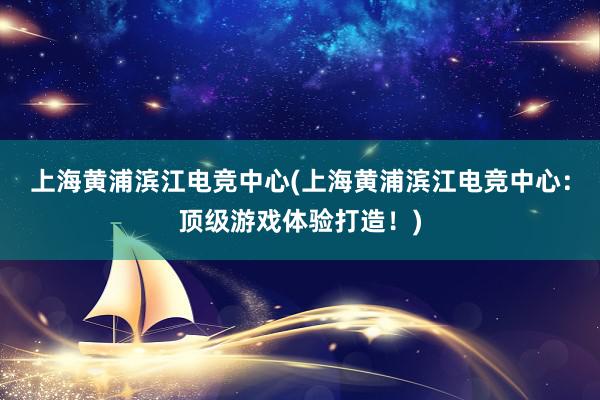 上海黄浦滨江电竞中心(上海黄浦滨江电竞中心：顶级游戏体验打造！)